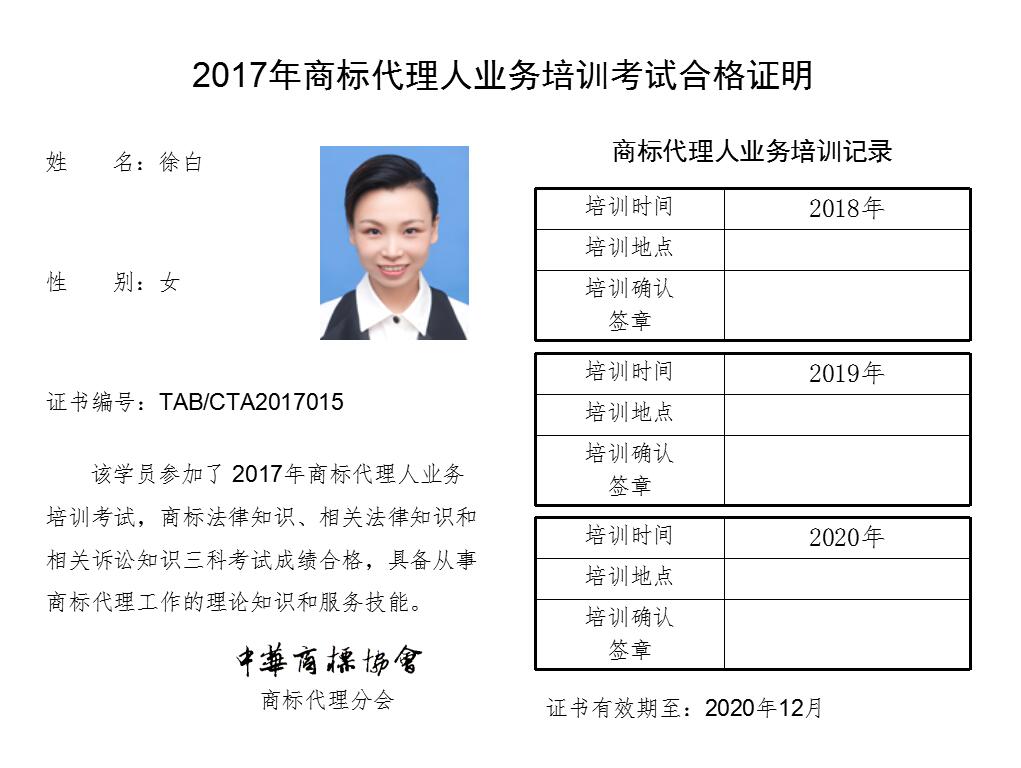 2017年商标代理人业务培训考试合格证明

姓 名：徐白

性 别：女

证书编号：TAB/CTA2017015

该学员参加了2017年商标代理人业务培训考试，商标法律知识、相关法律知识和相关诉讼知识三科考试成绩合格，具备从事商标代理工作的理论知识和服务技能。

中華商標協會
商标代理分会

商标代理人业务培训记录

| 培训时间 | 2018年 |
|---|---|
| 培训地点 | |
| 培训确认签章 | |

| 培训时间 | 2019年 |
|---|---|
| 培训地点 | |
| 培训确认签章 | |

| 培训时间 | 2020年 |
|---|---|
| 培训地点 | |
| 培训确认签章 | |

证书有效期至：2020年12月